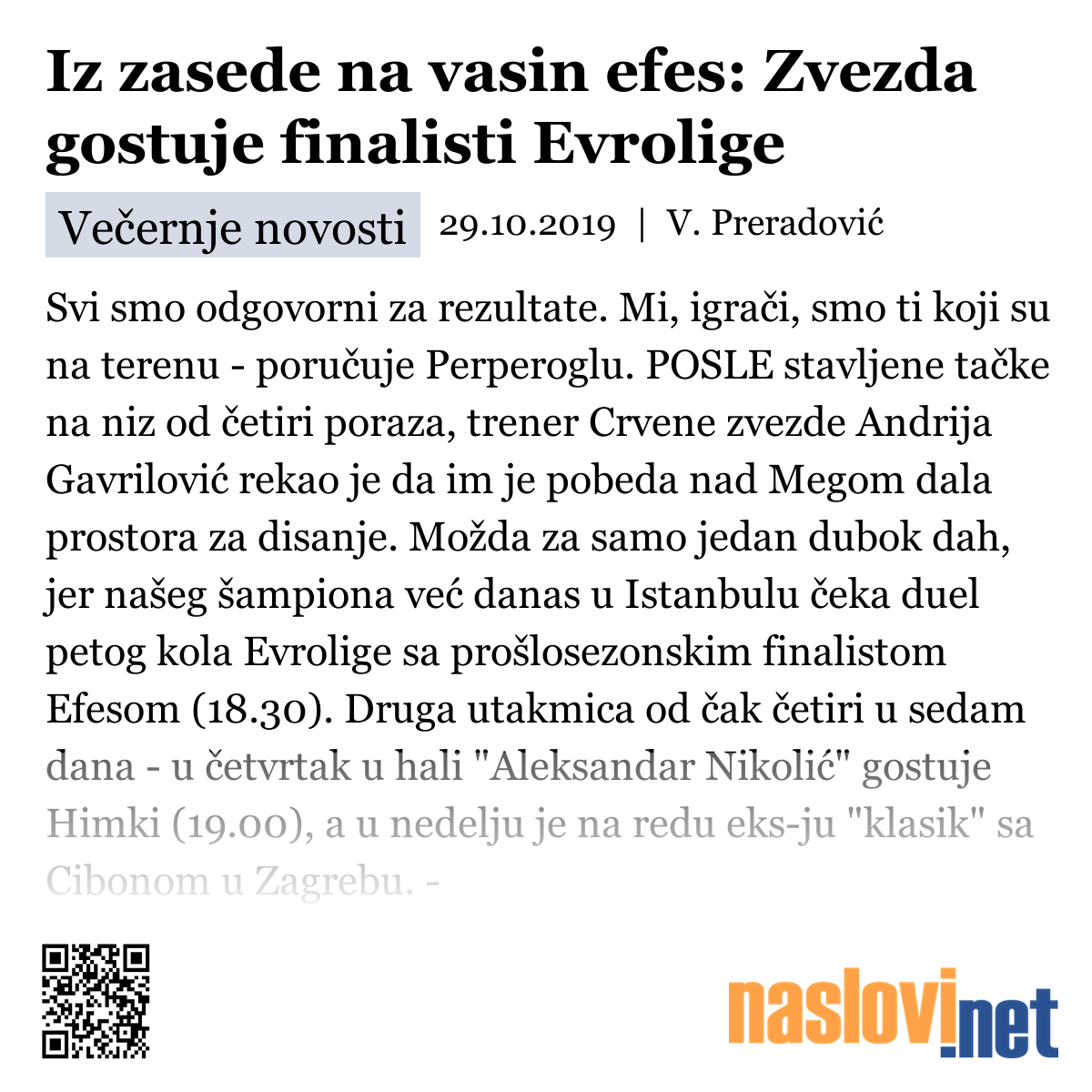 Iz zasede na vasin efes: Zvezda gostuje finalisti Evrolige

Večernje novosti 29.10.2019 | V. Preradović

Svi smo odgovorni za rezultate. Mi, igrači, smo ti koji su na terenu - poručuje Perperoglu. POSLE stavljene tačke na niz od četiri poraza, trener Crvene zvezde Andrija Gavrilović rekao je da im je pobeda nad Megom dala prostora za disanje. Možda za samo jedan dubok dah, jer našeg šampiona već danas u Istanbulu čeka duel petog kola Evrolige sa prošlosezonskim finalistom Efesom (18.30). Druga utakmica od čak četiri u sedam dana - u četvrtak u hali "Aleksandar Nikolić" gostuje Himki (19.00), a u nedelju je na redu eks-ju "klasik" sa Cibonom u Zagrebu. -

naslovi.net